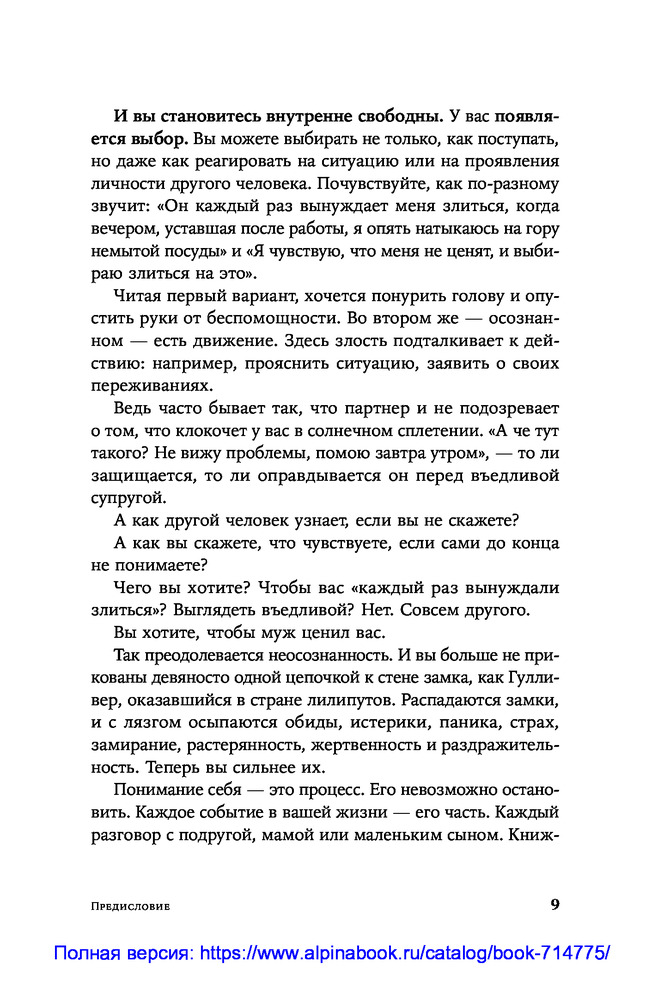 **И вы становитесь внутренне свободны.** У вас **появляется выбор.** Вы можете выбирать не только, как поступать, но даже как реагировать на ситуацию или на проявления личности другого человека. Почувствуйте, как по-разному звучит: «Он каждый раз вынуждает меня злиться, когда вечером, уставшая после работы, я опять натыкаюсь на гору немытой посуды» и «Я чувствую, что меня не ценят, и выбираю злиться на это».

Читая первый вариант, хочется понурить голову и опустить руки от беспомощности. Во втором же — осознанном — есть движение. Здесь злость подталкивает к действию: например, прояснить ситуацию, заявить о своих переживаниях.

Ведь часто бывает так, что партнер и не подозревает о том, что клокочет у вас в солнечном сплетении. «А че тут такого? Не вижу проблемы, помою завтра утром», — то ли защищается, то ли оправдывается он перед въедливой супругой.

А как другой человек узнает, если вы не скажете?

А как вы скажете, что чувствуете, если сами до конца не понимаете?

Чего вы хотите? Чтобы вас «каждый раз вынуждали злиться»? Выглядеть въедливой? Нет. Совсем другого.

Вы хотите, чтобы муж ценил вас.

Так преодолевается неосознанность. И вы больше не прикованы девяносто одной цепочкой к стене замка, как Гулливер, оказавшийся в стране лилипутов. Распадаются замки, и с лязгом осыпаются обиды, истерики, паника, страх, замирание, растерянность, жертвенность и раздражительность. Теперь вы сильнее их.

Понимание себя — это процесс. Его невозможно остановить. Каждое событие в вашей жизни — его часть. Каждый разговор с подругой, мамой или маленьким сыном. Книж-

Предисловие 9

Полная версия: https://www.alpinabook.ru/catalog/book-714775/